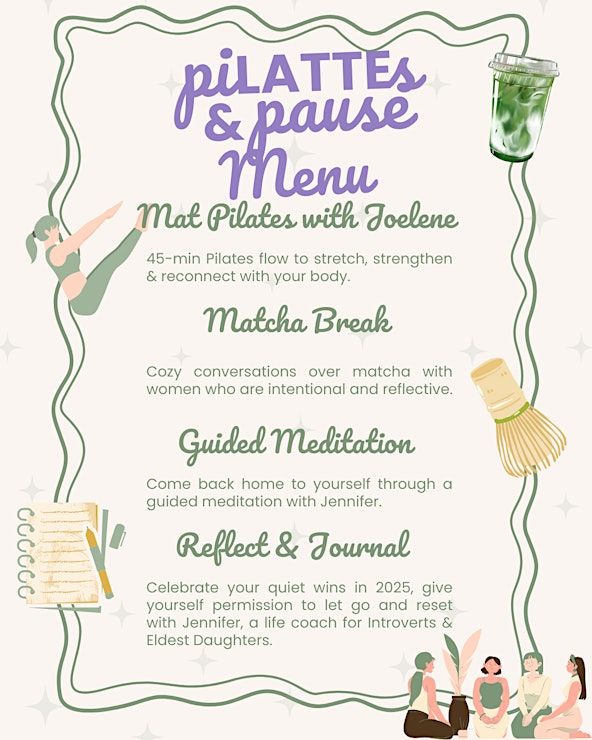 piLATTEs
& pause
Menu

Mat Pilates with Joelene

45-min Pilates flow to stretch, strengthen & reconnect with your body.

Matcha Break

Cozy conversations over matcha with women who are intentional and reflective.

Guided Meditation

Come back home to yourself through a guided meditation with Jennifer.

Reflect & Journal

Celebrate your quiet wins in 2025, give yourself permission to let go and reset with Jennifer, a life coach for Introverts & Eldest Daughters.